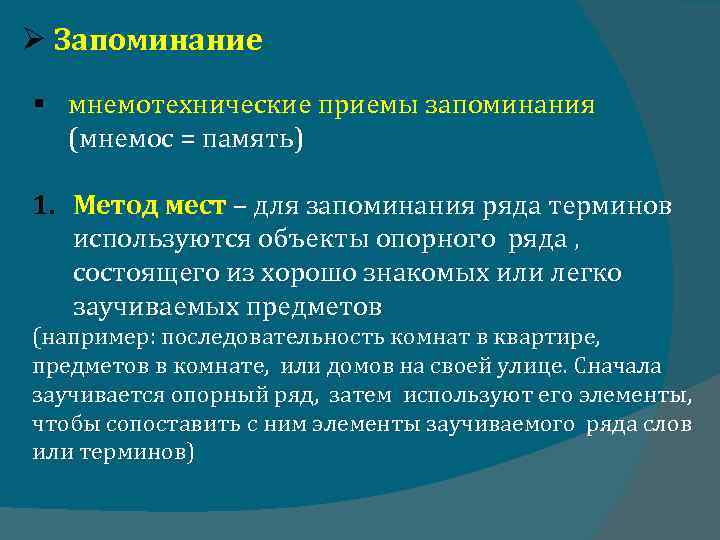 ➢ Запоминание

▪ мнемотехнические приемы запоминания (мнемос = память)

1. Метод мест – для запоминания ряда терминов используются объекты опорного ряда , состоящего из хорошо знакомых или легко заучиваемых предметов

(например: последовательность комнат в квартире, предметов в комнате, или домов на своей улице. Сначала заучивается опорный ряд, затем используют его элементы, чтобы сопоставить с ним элементы заучиваемого ряда слов или терминов)